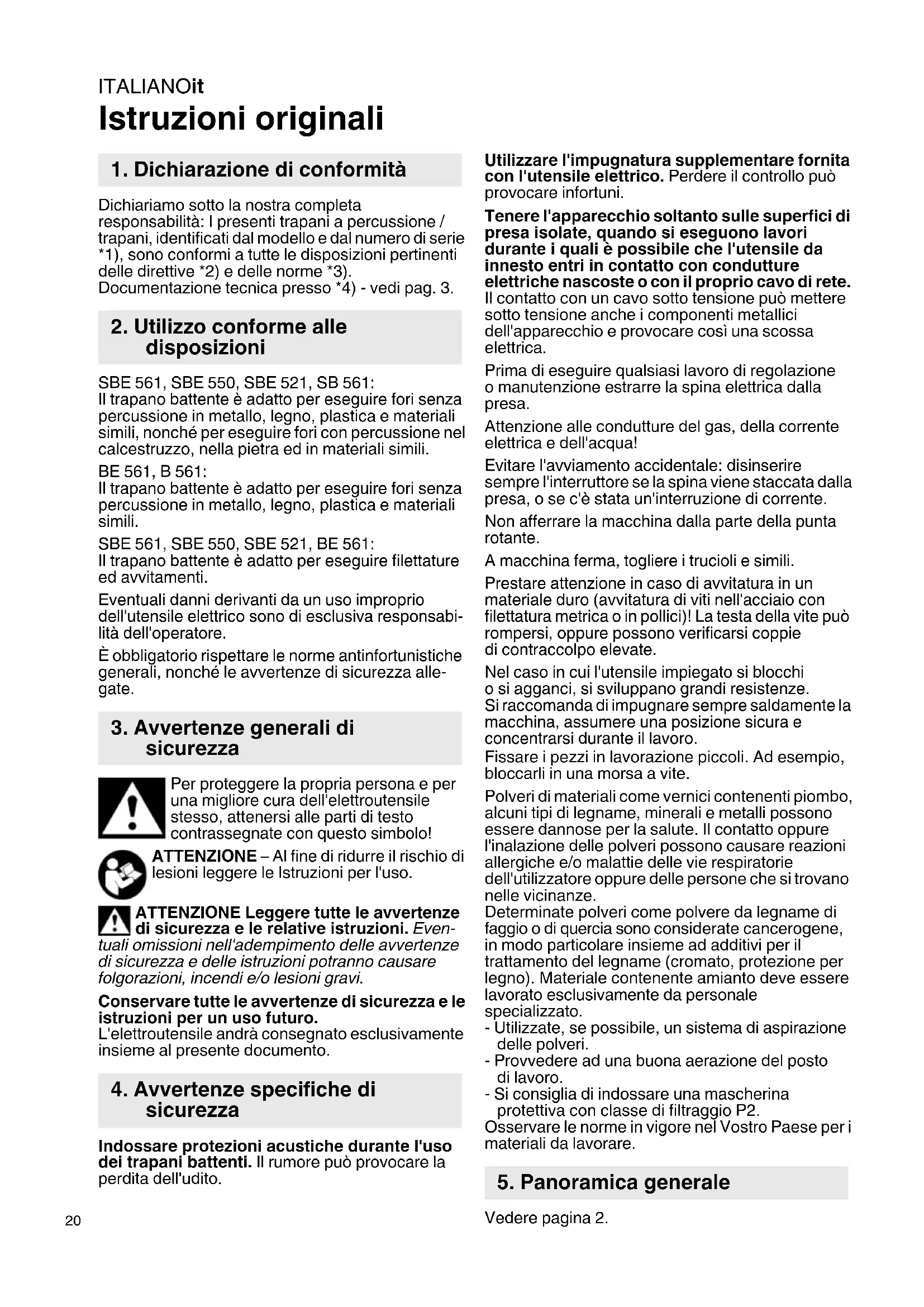 ITALIANOit
Istruzioni originali

1. Dichiarazione di conformità

Dichiariamo sotto la nostra completa responsabilità: I presenti trapani a percussione / trapani, identificati dal modello e dal numero di serie *1), sono conformi a tutte le disposizioni pertinenti delle direttive *2) e delle norme *3). Documentazione tecnica presso *4) - vedi pag. 3.

2. Utilizzo conforme alle disposizioni

SBE 561, SBE 550, SBE 521, SB 561:
Il trapano battente è adatto per eseguire fori senza percussione in metallo, legno, plastica e materiali simili, nonché per eseguire fori con percussione nel calcestruzzo, nella pietra ed in materiali simili.

BE 561, B 561:
Il trapano battente è adatto per eseguire fori senza percussione in metallo, legno, plastica e materiali simili.

SBE 561, SBE 550, SBE 521, BE 561:
Il trapano battente è adatto per eseguire filettature ed avvitamenti.

Eventuali danni derivanti da un uso improprio dell'utensile elettrico sono di esclusiva responsabilità dell'operatore.

È obbligatorio rispettare le norme antinfortunistiche generali, nonché le avvertenze di sicurezza allegate.

3. Avvertenze generali di sicurezza

Per proteggere la propria persona e per una migliore cura dell'elettroutensile stesso, attenersi alle parti di testo contrassegnate con questo simbolo!

ATTENZIONE – Al fine di ridurre il rischio di lesioni leggere le Istruzioni per l'uso.

ATTENZIONE Leggere tutte le avvertenze di sicurezza e le relative istruzioni. Eventuali omissioni nell'adempimento delle avvertenze di sicurezza e delle istruzioni potranno causare folgorazioni, incendi e/o lesioni gravi.

Conservare tutte le avvertenze di sicurezza e le istruzioni per un uso futuro.
L'elettroutensile andrà consegnato esclusivamente insieme al presente documento.

4. Avvertenze specifiche di sicurezza

Indossare protezioni acustiche durante l'uso dei trapani battenti. Il rumore può provocare la perdita dell'udito.

Utilizzare l'impugnatura supplementare fornita con l'utensile elettrico. Perdere il controllo può provocare infortuni.

Tenere l'apparecchio soltanto sulle superfici di presa isolate, quando si eseguono lavori durante i quali è possibile che l'utensile da innesto entri in contatto con condutture elettriche nascoste o con il proprio cavo di rete. Il contatto con un cavo sotto tensione può mettere sotto tensione anche i componenti metallici dell'apparecchio e provocare così una scossa elettrica.

Prima di eseguire qualsiasi lavoro di regolazione o manutenzione estrarre la spina elettrica dalla presa.

Attenzione alle condutture del gas, della corrente elettrica e dell'acqua!

Evitare l'avviamento accidentale: disinserire sempre l'interruttore se la spina viene staccata dalla presa, o se c'è stata un'interruzione di corrente.

Non afferrare la macchina dalla parte della punta rotante.

A macchina ferma, togliere i trucioli e simili.

Prestare attenzione in caso di avvitatura in un materiale duro (avvitatura di viti nell'acciaio con filettatura metrica o in pollici)! La testa della vite può rompersi, oppure possono verificarsi coppie di contraccolpo elevate.

Nel caso in cui l'utensile impiegato si blocchi o si agganci, si sviluppano grandi resistenze. Si raccomanda di impugnare sempre saldamente la macchina, assumere una posizione sicura e concentrarsi durante il lavoro.
Fissare i pezzi in lavorazione piccoli. Ad esempio, bloccarli in una morsa a vite.

Polveri di materiali come vernici contenenti piombo, alcuni tipi di legname, minerali e metalli possono essere dannose per la salute. Il contatto oppure l'inalazione delle polveri possono causare reazioni allergiche e/o malattie delle vie respiratorie dell'utilizzatore oppure delle persone che si trovano nelle vicinanze.
Determinate polveri come polvere da legname di faggio o di quercia sono considerate cancerogene, in modo particolare insieme ad additivi per il trattamento del legname (cromato, protezione per legno). Materiale contenente amianto deve essere lavorato esclusivamente da personale specializzato.
- Utilizzate, se possibile, un sistema di aspirazione delle polveri.
- Provvedere ad una buona aerazione del posto di lavoro.
- Si consiglia di indossare una mascherina protettiva con classe di filtraggio P2.
Osservare le norme in vigore nel Vostro Paese per i materiali da lavorare.

5. Panoramica generale

Vedere pagina 2.

20